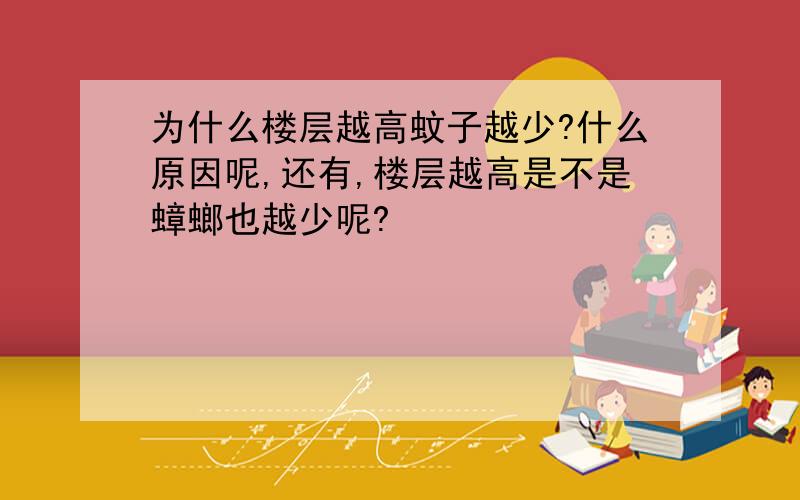 为什么楼层越高蚊子越少?什么原因呢,还有,楼层越高是不是蟑螂也越少呢?